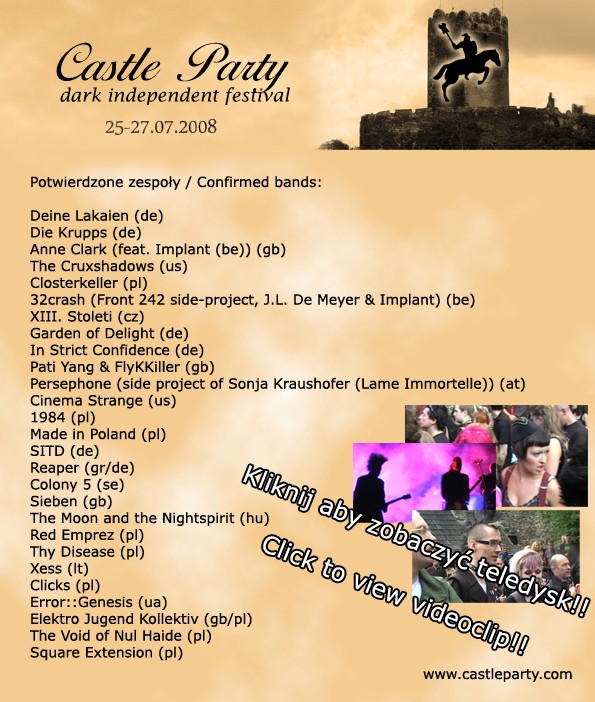 Castle Party
dark independent festival
25-27.07.2008

Potwierdzone zespoły / Confirmed bands:

Deine Lakaien (de)
Die Krupps (de)
Anne Clark (feat. Implant (be)) (gb)
The Cruxshadows (us)
Closterkeller (pl)
32crash (Front 242 side-project, J.L. De Meyer & Implant) (be)
XIII. Stoleti (cz)
Garden of Delight (de)
In Strict Confidence (de)
Pati Yang & FlyKKiller (gb)
Persephone (side project of Sonja Kraushofer (Lame Immortelle)) (at)
Cinema Strange (us)
1984 (pl)
Made in Poland (pl)
SITD (de)
Reaper (gr/de)
Colony 5 (se)
Sieben (gb)
The Moon and the Nightspirit (hu)
Red Emprez (pl)
Thy Disease (pl)
Xess (lt)
Clicks (pl)
Error::Genesis (ua)
Elektro Jugend Kollektiv (gb/pl)
The Void of Nul Haide (pl)
Square Extension (pl)

Kliknij aby zobaczyć teledysk!!
Click to view videoclip!!

www.castleparty.com